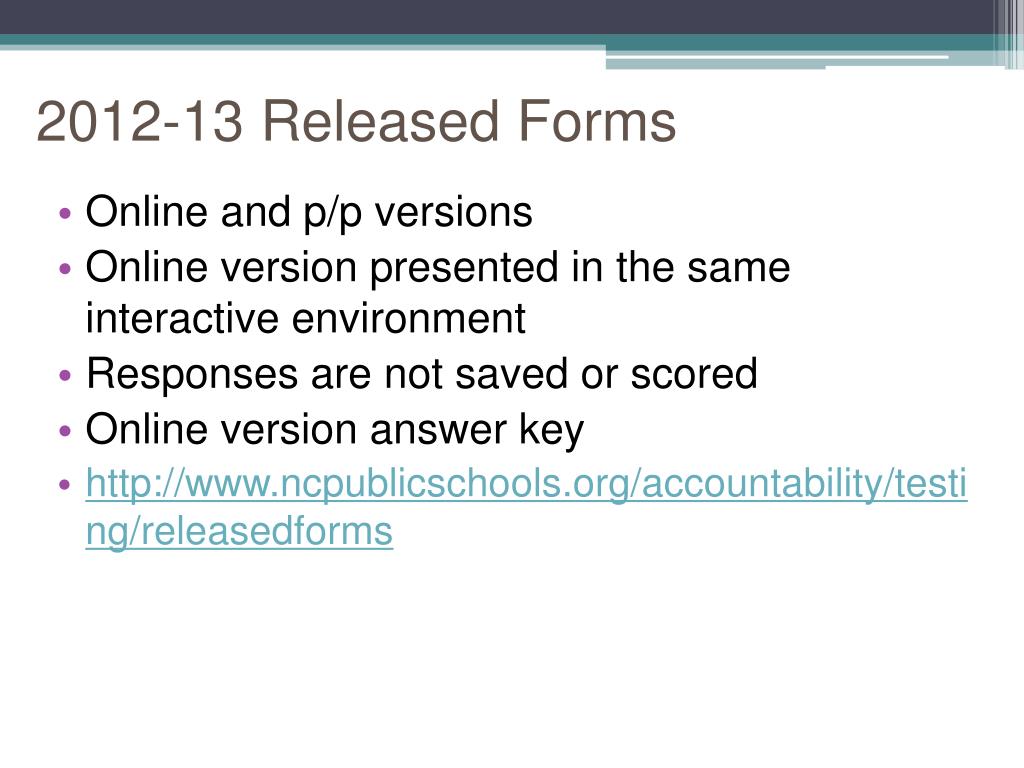 2012-13 Released Forms

• Online and p/p versions
• Online version presented in the same interactive environment
• Responses are not saved or scored
• Online version answer key
• http://www.ncpublicschools.org/accountability/testing/releasedforms